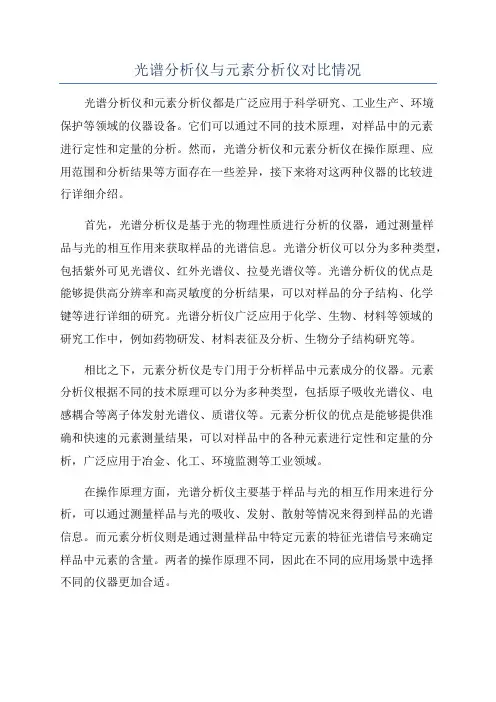 光谱分析仪与元素分析仪对比情况

光谱分析仪和元素分析仪都是广泛应用于科学研究、工业生产、环境保护等领域的仪器设备。它们可以通过不同的技术原理，对样品中的元素进行定性和定量的分析。然而，光谱分析仪和元素分析仪在操作原理、应用范围和分析结果等方面存在一些差异，接下来将对这两种仪器的比较进行详细介绍。

首先，光谱分析仪是基于光的物理性质进行分析的仪器，通过测量样品与光的相互作用来获取样品的光谱信息。光谱分析仪可以分为多种类型，包括紫外可见光谱仪、红外光谱仪、拉曼光谱仪等。光谱分析仪的优点是能够提供高分辨率和高灵敏度的分析结果，可以对样品的分子结构、化学键等进行详细的研究。光谱分析仪广泛应用于化学、生物、材料等领域的研究工作中，例如药物研发、材料表征及分析、生物分子结构研究等。

相比之下，元素分析仪是专门用于分析样品中元素成分的仪器。元素分析仪根据不同的技术原理可以分为多种类型，包括原子吸收光谱仪、电感耦合等离子体发射光谱仪、质谱仪等。元素分析仪的优点是能够提供准确和快速的元素测量结果，可以对样品中的各种元素进行定性和定量的分析，广泛应用于冶金、化工、环境监测等工业领域。

在操作原理方面，光谱分析仪主要基于样品与光的相互作用来进行分析，可以通过测量样品与光的吸收、发射、散射等情况来得到样品的光谱信息。而元素分析仪则是通过测量样品中特定元素的特征光谱信号来确定样品中元素的含量。两者的操作原理不同，因此在不同的应用场景中选择不同的仪器更加合适。